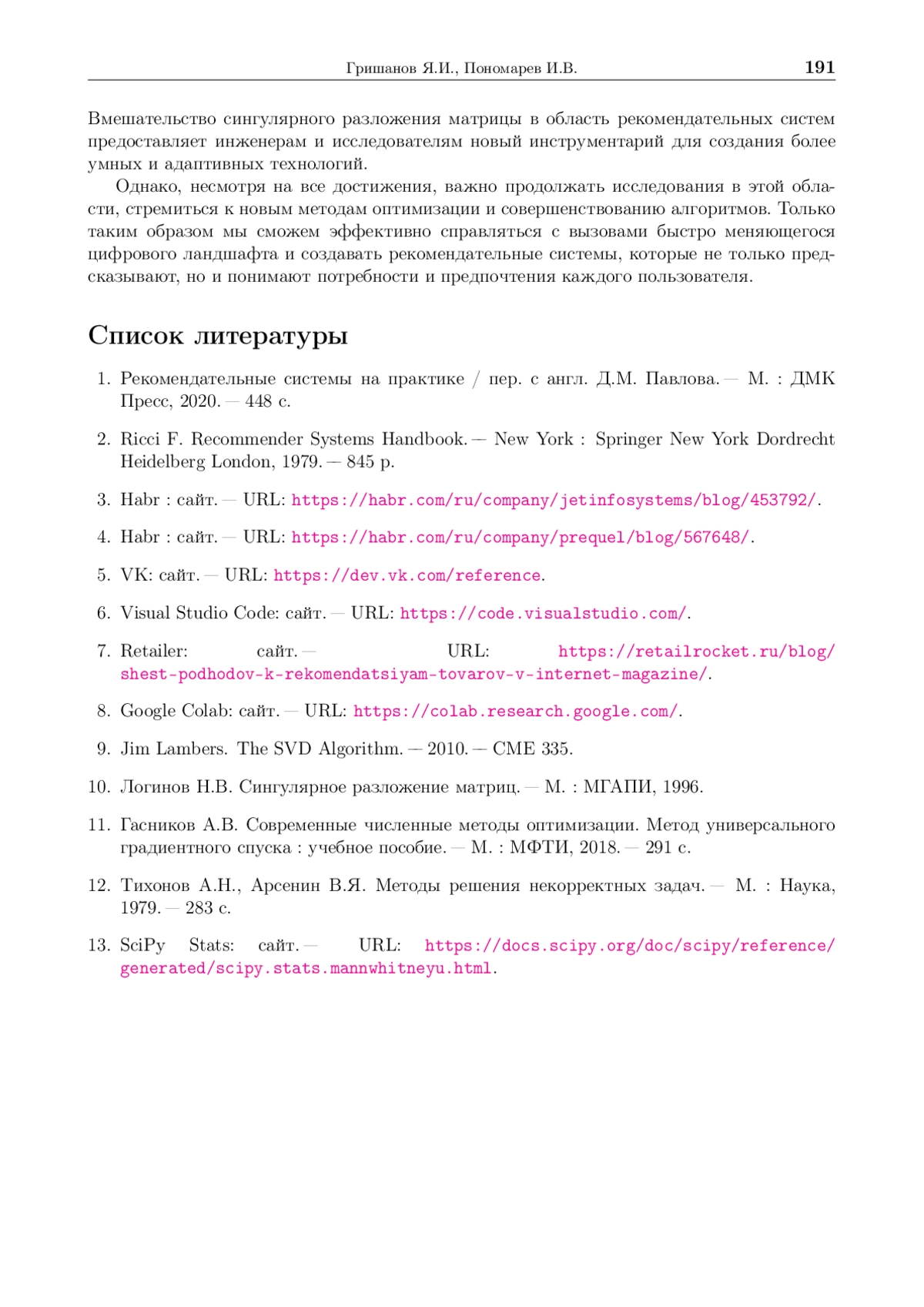 Гришанов Я.И., Пономарев И.В. 191

Вмешательство сингулярного разложения матрицы в область рекомендательных систем предоставляет инженерам и исследователям новый инструментарий для создания более умных и адаптивных технологий.

Однако, несмотря на все достижения, важно продолжать исследования в этой области, стремиться к новым методам оптимизации и совершенствованию алгоритмов. Только таким образом мы сможем эффективно справляться с вызовами быстро меняющегося цифрового ландшафта и создавать рекомендательные системы, которые не только предсказывают, но и понимают потребности и предпочтения каждого пользователя.

Список литературы

1. Рекомендательные системы на практике / пер. с англ. Д.М. Павлова. — М. : ДМК Пресс, 2020. — 448 с.

2. Ricci F. Recommender Systems Handbook. — New York : Springer New York Dordrecht Heidelberg London, 1979. — 845 p.

3. Habr : сайт. — URL: https://habr.com/ru/company/jetinfosystems/blog/453792/.

4. Habr : сайт. — URL: https://habr.com/ru/company/prequel/blog/567648/.

5. VK: сайт. — URL: https://dev.vk.com/reference.

6. Visual Studio Code: сайт. — URL: https://code.visualstudio.com/.

7. Retailer: сайт. — URL: https://retailrocket.ru/blog/shest-podhodov-k-rekomendatsiyam-tovarov-v-internet-magazine/.

8. Google Colab: сайт. — URL: https://colab.research.google.com/.

9. Jim Lambers. The SVD Algorithm. — 2010. — CME 335.

10. Логинов Н.В. Сингулярное разложение матриц. — М. : МГАПИ, 1996.

11. Гасников А.В. Современные численные методы оптимизации. Метод универсального градиентного спуска : учебное пособие. — М. : МФТИ, 2018. — 291 с.

12. Тихонов А.Н., Арсенин В.Я. Методы решения некорректных задач. — М. : Наука, 1979. — 283 с.

13. SciPy Stats: сайт. — URL: https://docs.scipy.org/doc/scipy/reference/generated/scipy.stats.mannwhitneyu.html.